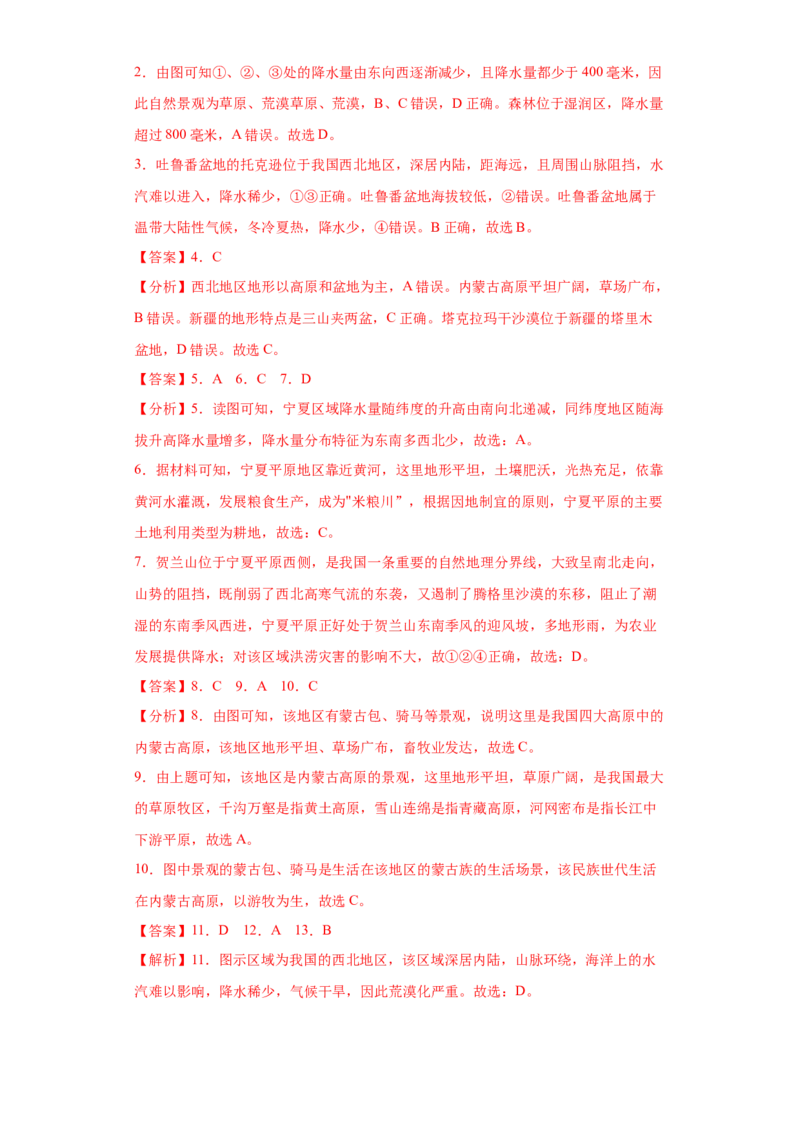 2．由图可知①、②、③处的降水量由东向西逐渐减少，且降水量都少于 400 毫米，因此自然景观为草原、荒漠草原、荒漠，B、C 错误，D 正确。森林位于湿润区，降水量超过 800 毫米，A 错误。故选 D。

3．吐鲁番盆地的托克逊位于我国西北地区，深居内陆，距海远，且周围山脉阻挡，水汽难以进入，降水稀少，①③正确。吐鲁番盆地海拔较低，②错误。吐鲁番盆地属于温带大陆性气候，冬冷夏热，降水少，④错误。B 正确，故选 B。

【答案】4．C

【分析】西北地区地形以高原和盆地为主，A 错误。内蒙古高原平坦广阔，草场广布，B 错误。新疆的地形特点是三山夹两盆，C 正确。塔克拉玛干沙漠位于新疆的塔里木盆地，D 错误。故选 C。

【答案】5．A　6．C　7．D

【分析】5．读图可知，宁夏区域降水量随纬度的升高由南向北递减，同纬度地区随海拔升高降水量增多，降水量分布特征为东南多西北少，故选：A。

6．据材料可知，宁夏平原地区靠近黄河，这里地形平坦，土壤肥沃，光热充足，依靠黄河水灌溉，发展粮食生产，成为"米粮川"，根据因地制宜的原则，宁夏平原的主要土地利用类型为耕地，故选：C。

7．贺兰山位于宁夏平原西侧，是我国一条重要的自然地理分界线，大致呈南北走向，山势的阻挡，既削弱了西北高寒气流的东袭，又遏制了腾格里沙漠的东移，阻止了潮湿的东南季风西进，宁夏平原正好处于贺兰山东南季风的迎风坡，多地形雨，为农业发展提供降水；对该区域洪涝灾害的影响不大，故①②④正确，故选：D。

【答案】8．C　9．A　10．C

【分析】8．由图可知，该地区有蒙古包、骑马等景观，说明这里是我国四大高原中的内蒙古高原，该地区地形平坦、草场广布，畜牧业发达，故选 C。

9．由上题可知，该地区是内蒙古高原的景观，这里地形平坦，草原广阔，是我国最大的草原牧区，千沟万壑是指黄土高原，雪山连绵是指青藏高原，河网密布是指长江中下游平原，故选 A。

10．图中景观的蒙古包、骑马是生活在该地区的蒙古族的生活场景，该民族世代生活在内蒙古高原，以游牧为生，故选 C。

【答案】11．D　12．A　13．B

【解析】11．图示区域为我国的西北地区，该区域深居内陆，山脉环绕，海洋上的水汽难以影响，降水稀少，气候干旱，因此荒漠化严重。故选：D。